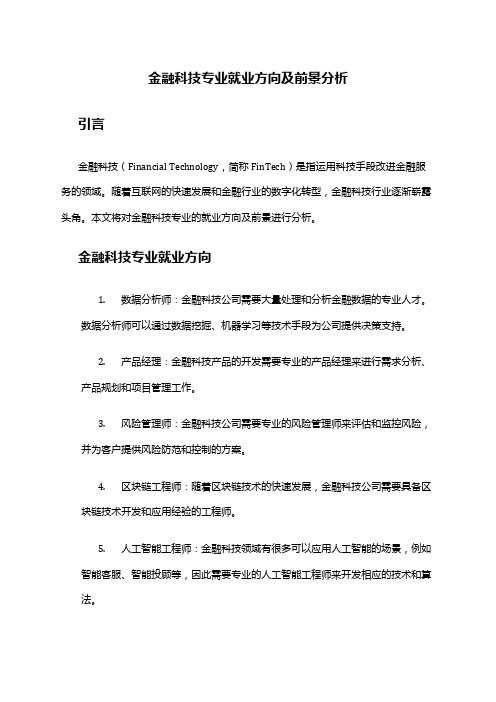 金融科技专业就业方向及前景分析

引言

金融科技（Financial Technology，简称 FinTech）是指运用科技手段改进金融服务的领域。随着互联网的快速发展和金融行业的数字化转型，金融科技行业逐渐崭露头角。本文将对金融科技专业的就业方向及前景进行分析。

金融科技专业就业方向

1. 数据分析师：金融科技公司需要大量处理和分析金融数据的专业人才。数据分析师可以通过数据挖掘、机器学习等技术手段为公司提供决策支持。

2. 产品经理：金融科技产品的开发需要专业的产品经理来进行需求分析、产品规划和项目管理工作。

3. 风险管理师：金融科技公司需要专业的风险管理师来评估和监控风险，并为客户提供风险防范和控制的方案。

4. 区块链工程师：随着区块链技术的快速发展，金融科技公司需要具备区块链技术开发和应用经验的工程师。

5. 人工智能工程师：金融科技领域有很多可以应用人工智能的场景，例如智能客服、智能投顾等，因此需要专业的人工智能工程师来开发相应的技术和算法。